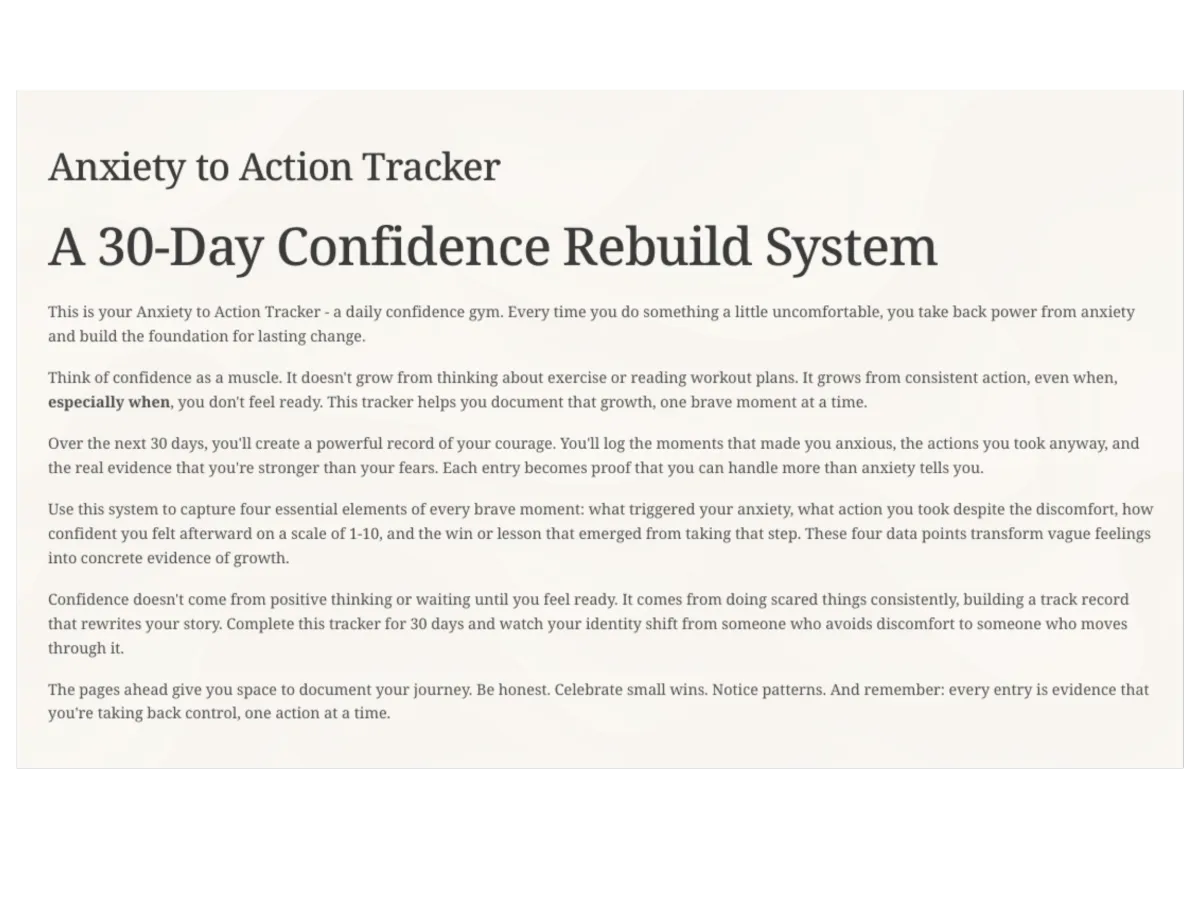 Anxiety to Action Tracker

A 30-Day Confidence Rebuild System

This is your Anxiety to Action Tracker - a daily confidence gym. Every time you do something a little uncomfortable, you take back power from anxiety and build the foundation for lasting change.

Think of confidence as a muscle. It doesn't grow from thinking about exercise or reading workout plans. It grows from consistent action, even when, especially when, you don't feel ready. This tracker helps you document that growth, one brave moment at a time.

Over the next 30 days, you'll create a powerful record of your courage. You'll log the moments that made you anxious, the actions you took anyway, and the real evidence that you're stronger than your fears. Each entry becomes proof that you can handle more than anxiety tells you.

Use this system to capture four essential elements of every brave moment: what triggered your anxiety, what action you took despite the discomfort, how confident you felt afterward on a scale of 1-10, and the win or lesson that emerged from taking that step. These four data points transform vague feelings into concrete evidence of growth.

Confidence doesn't come from positive thinking or waiting until you feel ready. It comes from doing scared things consistently, building a track record that rewrites your story. Complete this tracker for 30 days and watch your identity shift from someone who avoids discomfort to someone who moves through it.

The pages ahead give you space to document your journey. Be honest. Celebrate small wins. Notice patterns. And remember: every entry is evidence that you're taking back control, one action at a time.